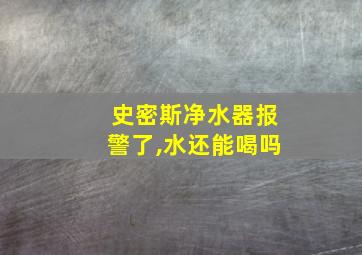 史密斯净水器报警了,水还能喝吗